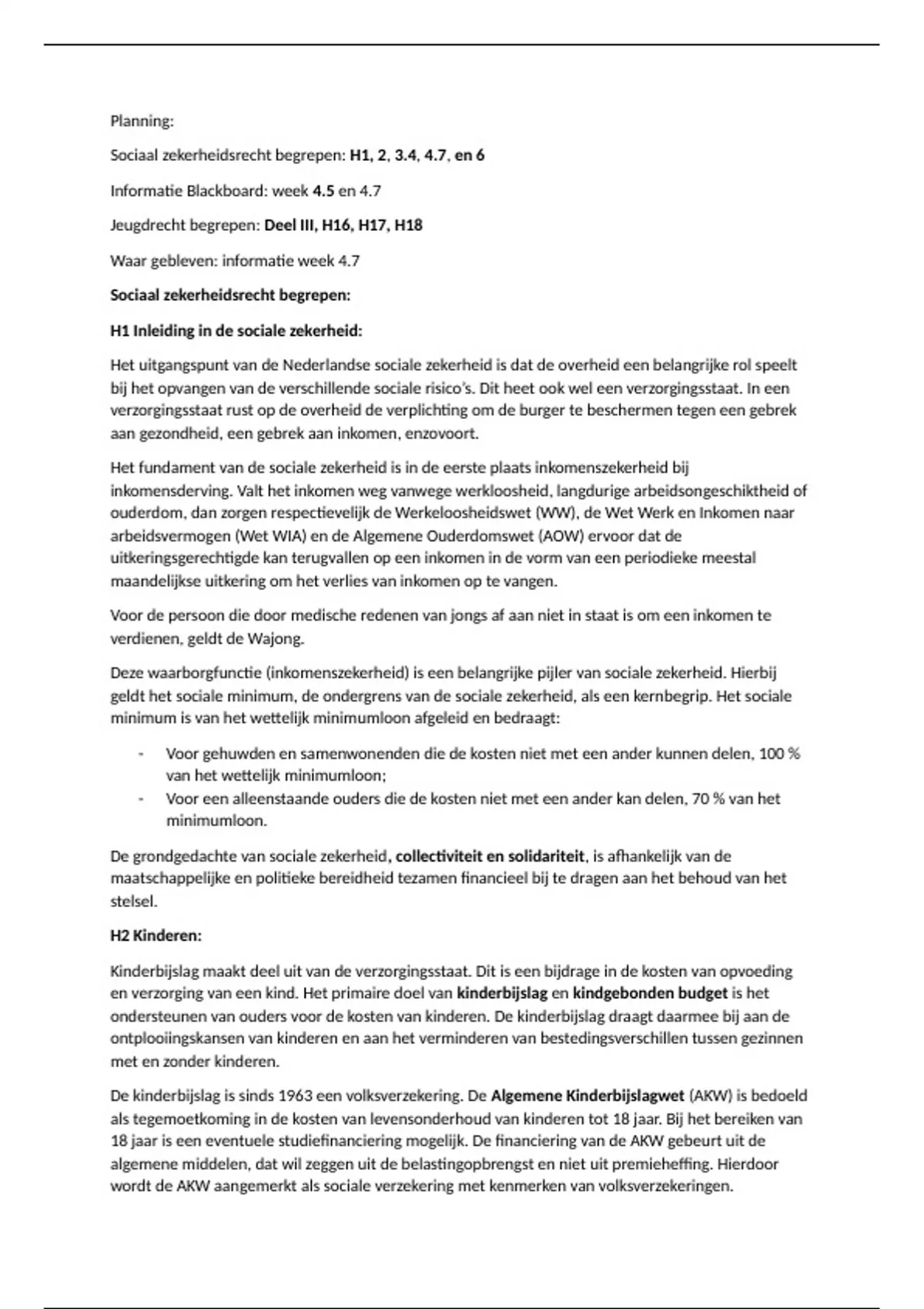 Planning:

Sociaal zekerheidsrecht begrepen: H1, 2, 3.4, 4.7, en 6

Informatie Blackboard: week 4.5 en 4.7

Jeugdrecht begrepen: Deel III, H16, H17, H18

Waar gebleven: informatie week 4.7

Sociaal zekerheidsrecht begrepen:

H1 Inleiding in de sociale zekerheid:

Het uitgangspunt van de Nederlandse sociale zekerheid is dat de overheid een belangrijke rol speelt bij het opvangen van de verschillende sociale risico's. Dit heet ook wel een verzorgingsstaat. In een verzorgingsstaat rust op de overheid de verplichting om de burger te beschermen tegen een gebrek aan gezondheid, een gebrek aan inkomen, enzovoort.

Het fundament van de sociale zekerheid is in de eerste plaats inkomenszekerheid bij inkomensderving. Valt het inkomen weg vanwege werkloosheid, langdurige arbeidsongeschiktheid of ouderdom, dan zorgen respectievelijk de Werkeloosheidswet (WW), de Wet Werk en Inkomen naar arbeidsvermogen (Wet WIA) en de Algemene Ouderdomswet (AOW) ervoor dat de uitkeringsgerechtigde kan terugvallen op een inkomen in de vorm van een periodieke meestal maandelijkse uitkering om het verlies van inkomen op te vangen.

Voor de persoon die door medische redenen van jongs af aan niet in staat is om een inkomen te verdienen, geldt de Wajong.

Deze waarborgfunctie (inkomenszekerheid) is een belangrijke pijler van sociale zekerheid. Hierbij geldt het sociale minimum, de ondergrens van de sociale zekerheid, als een kernbegrip. Het sociale minimum is van het wettelijk minimumloon afgeleid en bedraagt:

- Voor gehuwden en samenwonenden die de kosten niet met een ander kunnen delen, 100 % van het wettelijk minimumloon;
- Voor een alleenstaande ouders die de kosten niet met een ander kan delen, 70 % van het minimumloon.

De grondgedachte van sociale zekerheid, collectiviteit en solidariteit, is afhankelijk van de maatschappelijke en politieke bereidheid tezamen financieel bij te dragen aan het behoud van het stelsel.

H2 Kinderen:

Kinderbijslag maakt deel uit van de verzorgingsstaat. Dit is een bijdrage in de kosten van opvoeding en verzorging van een kind. Het primaire doel van kinderbijslag en kindgebonden budget is het ondersteunen van ouders voor de kosten van kinderen. De kinderbijslag draagt daarmee bij aan de ontplooiingskansen van kinderen en aan het verminderen van bestedingsverschillen tussen gezinnen met en zonder kinderen.

De kinderbijslag is sinds 1963 een volksverzekering. De Algemene Kinderbijslagwet (AKW) is bedoeld als tegemoetkoming in de kosten van levensonderhoud van kinderen tot 18 jaar. Bij het bereiken van 18 jaar is een eventuele studiefinanciering mogelijk. De financiering van de AKW gebeurt uit de algemene middelen, dat wil zeggen uit de belastingopbrengst en niet uit premieheffing. Hierdoor wordt de AKW aangemerkt als sociale verzekering met kenmerken van volksverzekeringen.